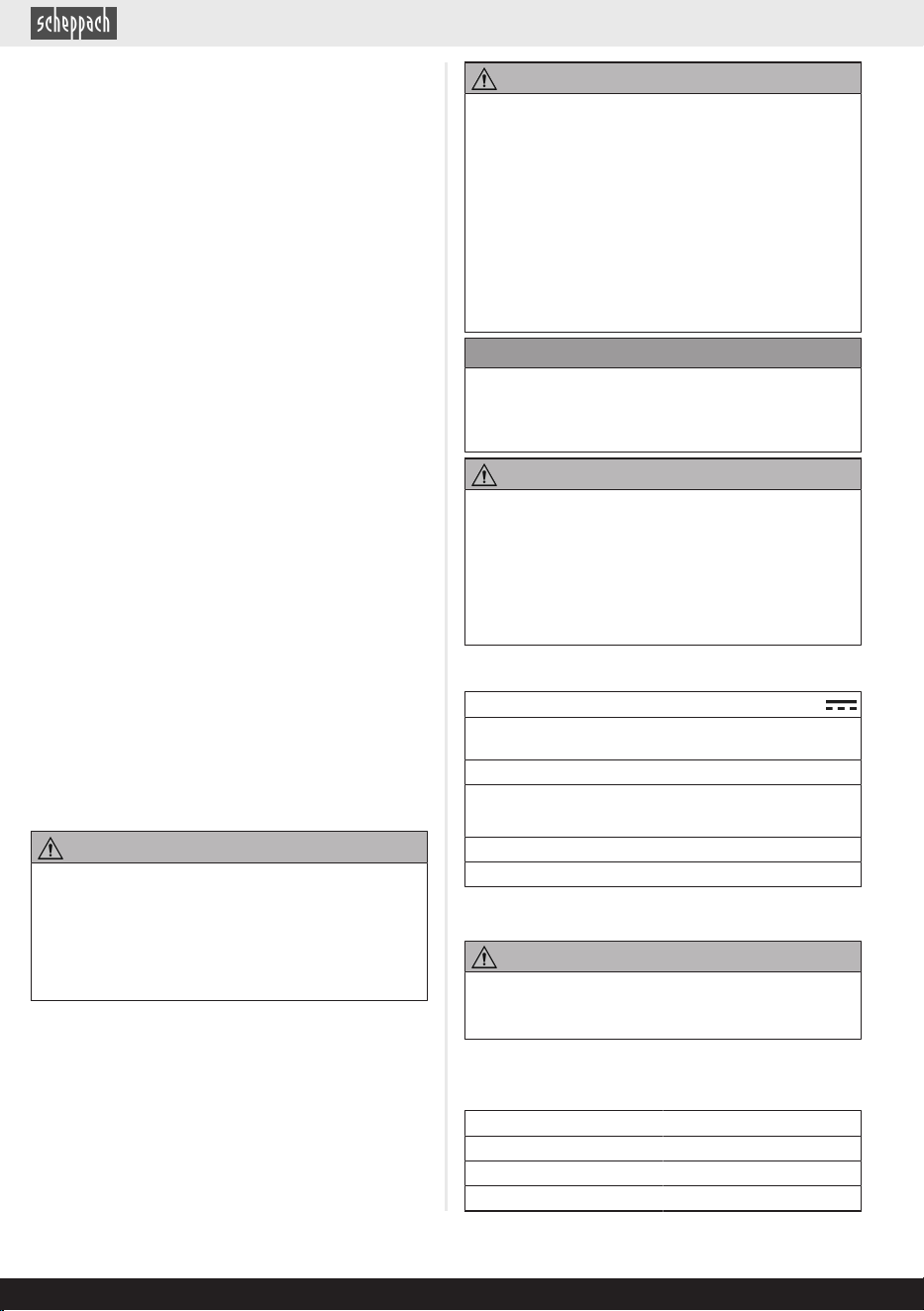 scheppach